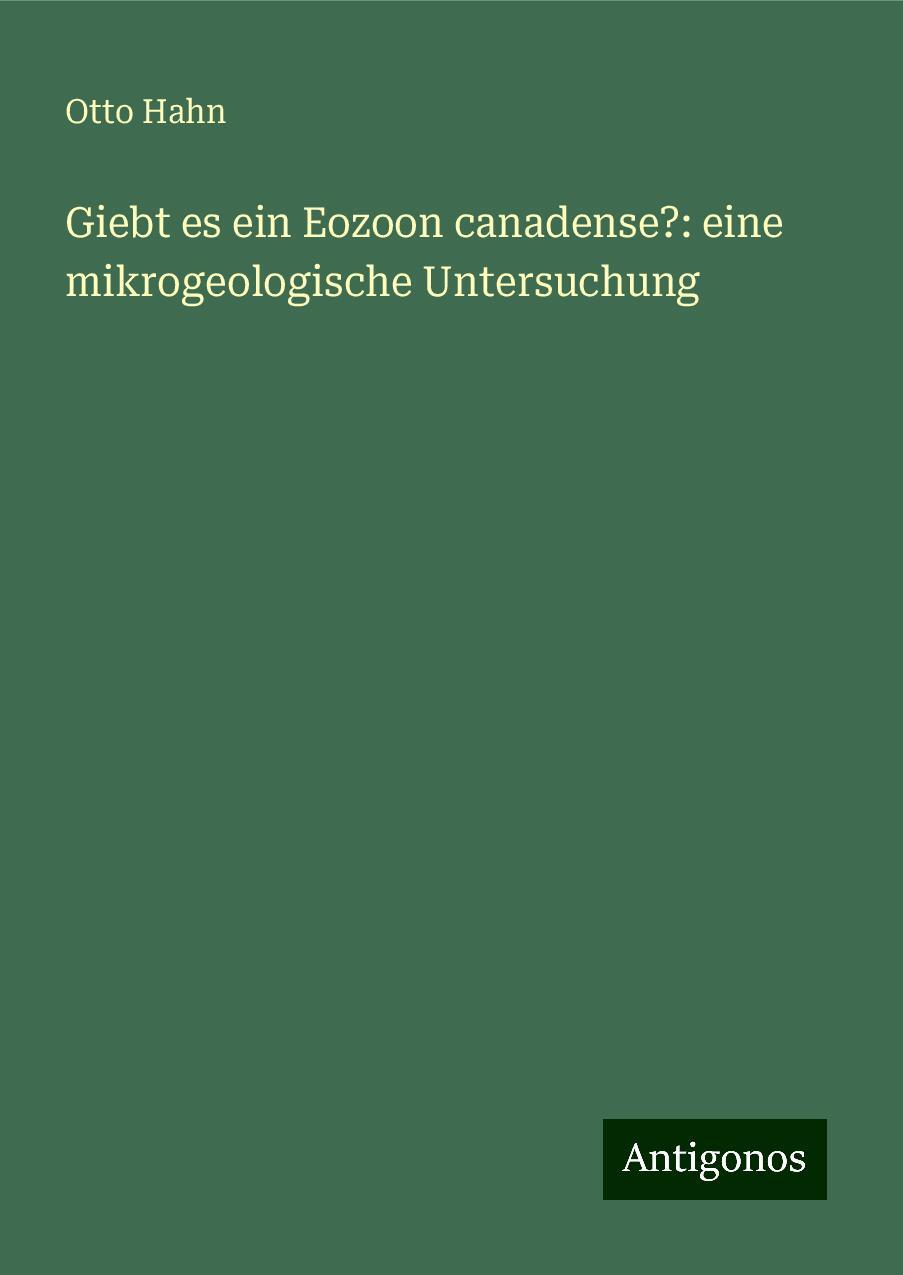 Otto Hahn

Giebt es ein Eozoon canadense?: eine mikrogeologische Untersuchung

Antigonos